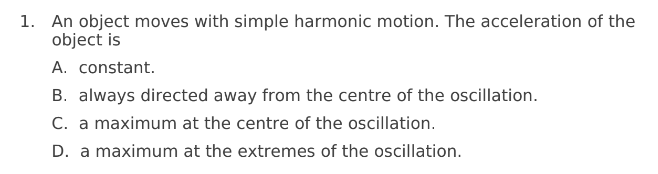 1. An object moves with simple harmonic motion. The acceleration of the object is

A. constant.

B. always directed away from the centre of the oscillation.

C. a maximum at the centre of the oscillation.

D. a maximum at the extremes of the oscillation.